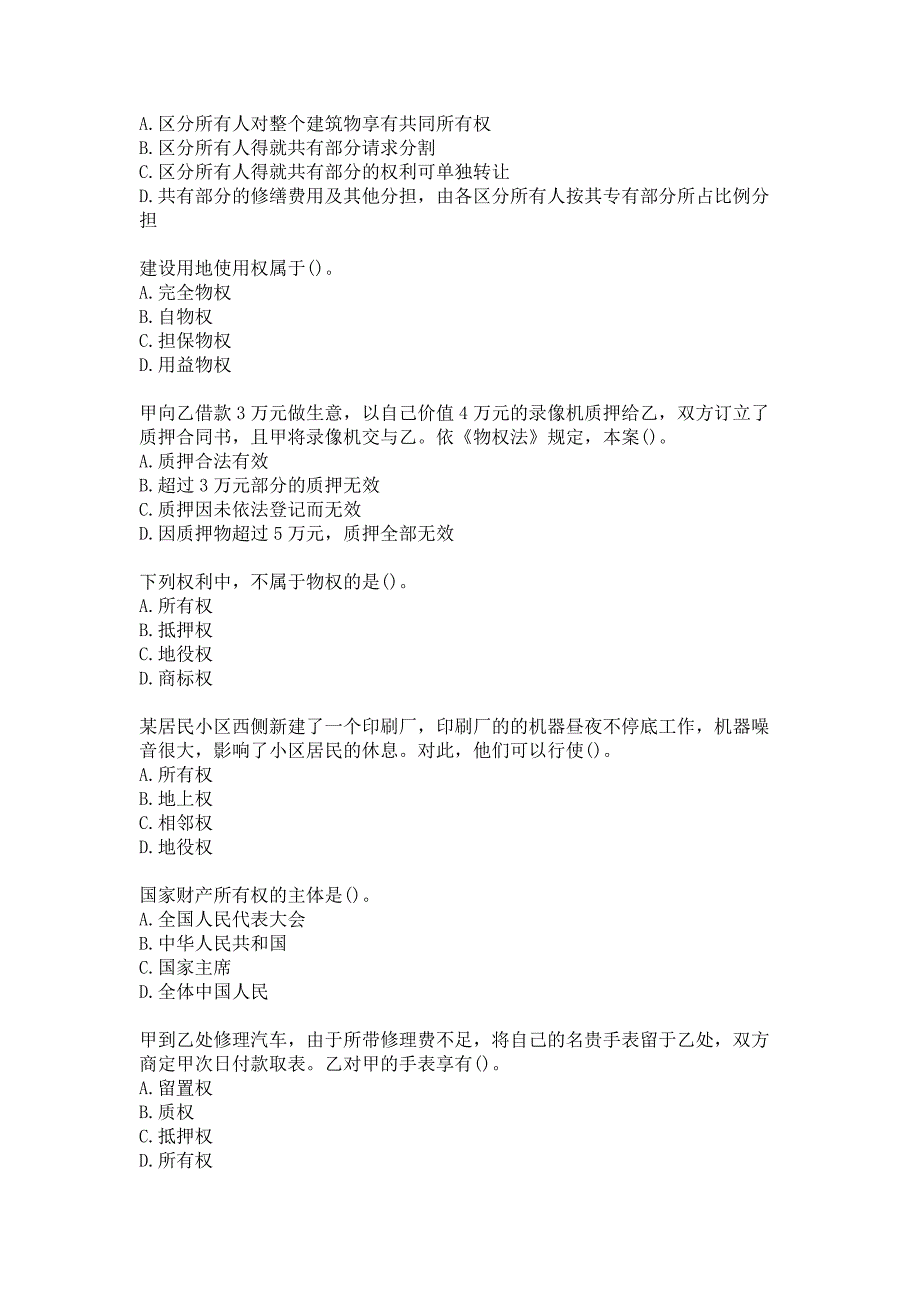 A.区分所有人对整个建筑物享有共同所有权
B.区分所有人得就共有部分请求分割
C.区分所有人得就共有部分的权利可单独转让
D.共有部分的修缮费用及其他分担，由各区分所有人按其专有部分所占比例分担

建设用地使用权属于()。
A.完全物权
B.自物权
C.担保物权
D.用益物权

甲向乙借款3万元做生意，以自己价值4万元的录像机质押给乙，双方订立了质押合同书，且甲将录像机交与乙。依《物权法》规定，本案()。
A.质押合法有效
B.超过3万元部分的质押无效
C.质押因未依法登记而无效
D.因质押物超过5万元，质押全部无效

下列权利中，不属于物权的是()。
A.所有权
B.抵押权
C.地役权
D.商标权

某居民小区西侧新建了一个印刷厂，印刷厂的的机器昼夜不停底工作，机器噪音很大，影响了小区居民的休息。对此，他们可以行使()。
A.所有权
B.地上权
C.相邻权
D.地役权

国家财产所有权的主体是()。
A.全国人民代表大会
B.中华人民共和国
C.国家主席
D.全体中国人民

甲到乙处修理汽车，由于所带修理费不足，将自己的名贵手表留于乙处，双方商定甲次日付款取表。乙对甲的手表享有()。
A.留置权
B.质权
C.抵押权
D.所有权